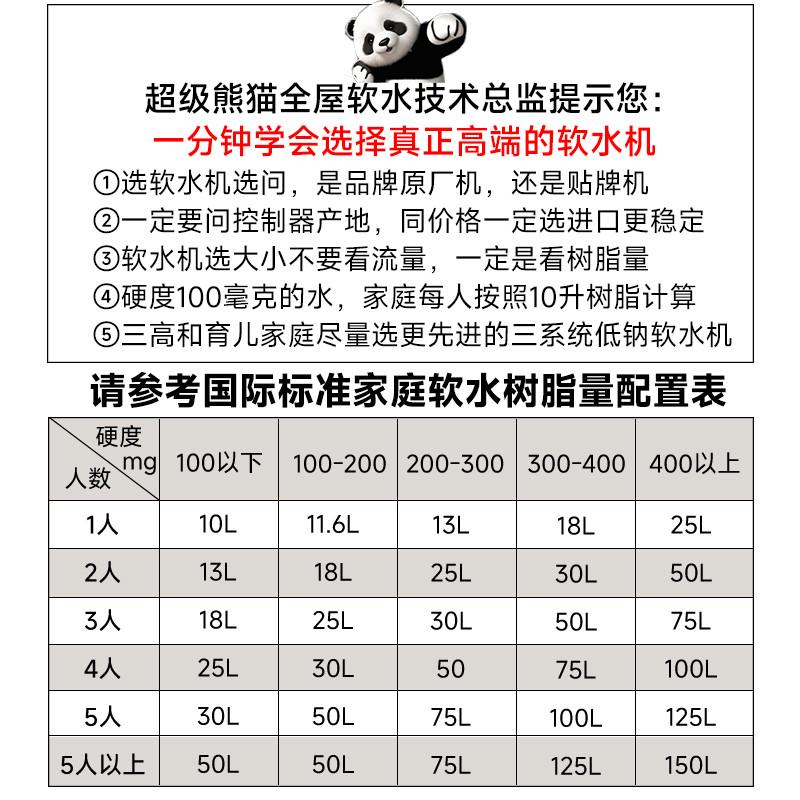 超级熊猫全屋软水技术总监提示您：
一分钟学会选择真正高端的软水机
①选软水机选问，是品牌原厂机，还是贴牌机
②一定要问控制器产地，同价格一定选进口更稳定
③软水机选大小不要看流量，一定是看树脂量
④硬度100毫克的水，家庭每人按照10升树脂计算
⑤三高和育儿家庭尽量选更先进的三系统低钠软水机

请参考国际标准家庭软水树脂量配置表

| 硬度 mg / 人数 | 100以下 | 100-200 | 200-300 | 300-400 | 400以上 |
|---|---|---|---|---|---|
| 1人 | 10L | 11.6L | 13L | 18L | 25L |
| 2人 | 13L | 18L | 25L | 30L | 50L |
| 3人 | 18L | 25L | 30L | 50L | 75L |
| 4人 | 25L | 30L | 50 | 75L | 100L |
| 5人 | 30L | 50L | 75L | 100L | 125L |
| 5人以上 | 50L | 50L | 75L | 125L | 150L |